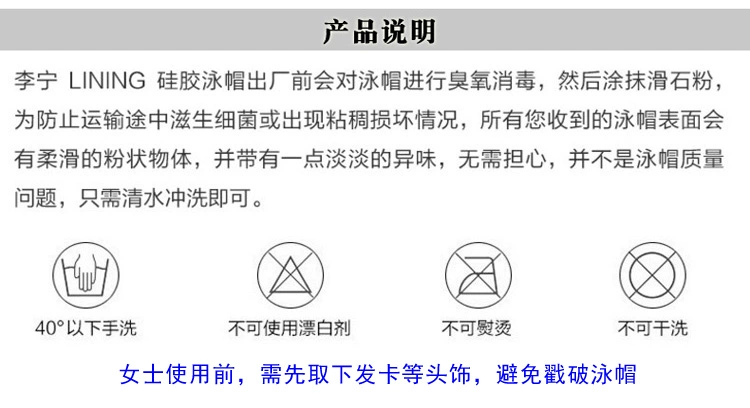 产品说明

李宁 LINING 硅胶泳帽出厂前会对泳帽进行臭氧消毒，然后涂抹滑石粉，为防止运输途中滋生细菌或出现粘稠损坏情况，所有您收到的泳帽表面会有柔滑的粉状物体，并带有一点淡淡的异味，无需担心，并不是泳帽质量问题，只需清水冲洗即可。

40°以下手洗

不可使用漂白剂

不可熨烫

不可干洗

女士使用前，需先取下发卡等头饰，避免戳破泳帽